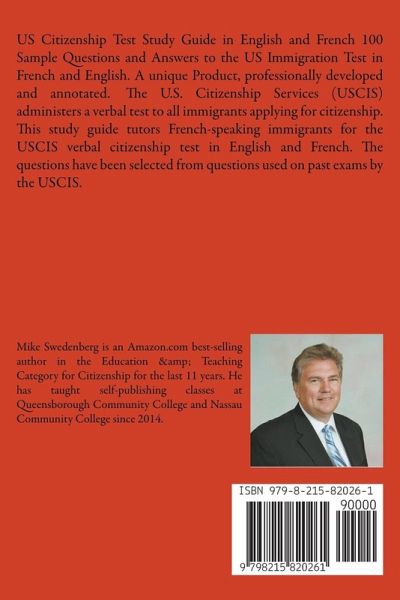 US Citizenship Test Study Guide in English and French 100 Sample Questions and Answers to the US Immigration Test in French and English. A unique Product, professionally developed and annotated. The U.S. Citizenship Services (USCIS) administers a verbal test to all immigrants applying for citizenship. This study guide tutors French-speaking immigrants for the USCIS verbal citizenship test in English and French. The questions have been selected from questions used on past exams by the USCIS.

Mike Swedenberg is an Amazon.com best-selling author in the Education &amp; Teaching Category for Citizenship for the last 11 years. He has taught self-publishing classes at Queensborough Community College and Nassau Community College since 2014.

ISBN 979-8-215-82026-1

90000

9 798215 820261